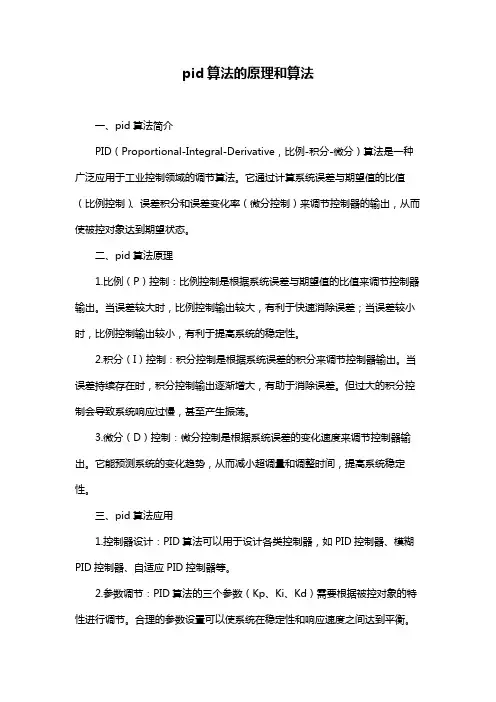 pid算法的原理和算法

一、pid算法简介

PID（Proportional-Integral-Derivative，比例-积分-微分）算法是一种广泛应用于工业控制领域的调节算法。它通过计算系统误差与期望值的比值（比例控制）、误差积分和误差变化率（微分控制）来调节控制器的输出，从而使被控对象达到期望状态。

二、pid算法原理

1.比例（P）控制：比例控制是根据系统误差与期望值的比值来调节控制器输出。当误差较大时，比例控制输出较大，有利于快速消除误差；当误差较小时，比例控制输出较小，有利于提高系统的稳定性。

2.积分（I）控制：积分控制是根据系统误差的积分来调节控制器输出。当误差持续存在时，积分控制输出逐渐增大，有助于消除误差。但过大的积分控制会导致系统响应过慢，甚至产生振荡。

3.微分（D）控制：微分控制是根据系统误差的变化速度来调节控制器输出。它能预测系统的变化趋势，从而减小超调量和调整时间，提高系统稳定性。

三、pid算法应用

1.控制器设计：PID算法可以用于设计各类控制器，如PID控制器、模糊PID控制器、自适应PID控制器等。

2.参数调节：PID算法的三个参数（Kp、Ki、Kd）需要根据被控对象的特性进行调节。合理的参数设置可以使系统在稳定性和响应速度之间达到平衡。